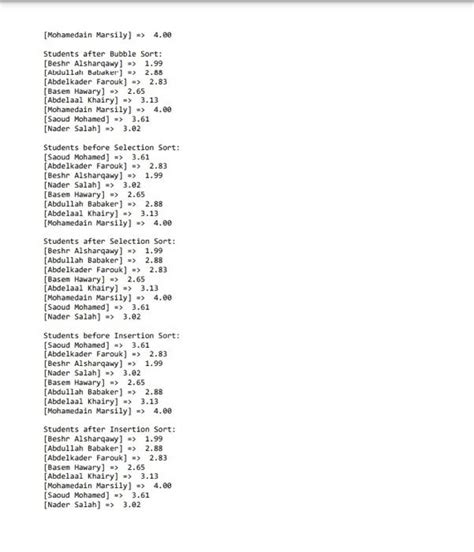 [Mohamedain Marsily] =>  4.00

Students after Bubble Sort:
[Beshr Alsharqawy] =>  1.99
[Abdullah Babaker] =>  2.88
[Abdelkader Farouk] =>  2.83
[Basem Hawary] =>  2.65
[Abdelaal Khairy] =>  3.13
[Mohamedain Marsily] =>  4.00
[Saoud Mohamed] =>  3.61
[Nader Salah] =>  3.02

Students before Selection Sort:
[Saoud Mohamed] =>  3.61
[Abdelkader Farouk] =>  2.83
[Beshr Alsharqawy] =>  1.99
[Nader Salah] =>  3.02
[Basem Hawary] =>  2.65
[Abdullah Babaker] =>  2.88
[Abdelaal Khairy] =>  3.13
[Mohamedain Marsily] =>  4.00

Students after Selection Sort:
[Beshr Alsharqawy] =>  1.99
[Abdullah Babaker] =>  2.88
[Abdelkader Farouk] =>  2.83
[Basem Hawary] =>  2.65
[Abdelaal Khairy] =>  3.13
[Mohamedain Marsily] =>  4.00
[Saoud Mohamed] =>  3.61
[Nader Salah] =>  3.02

Students before Insertion Sort:
[Saoud Mohamed] =>  3.61
[Abdelkader Farouk] =>  2.83
[Beshr Alsharqawy] =>  1.99
[Nader Salah] =>  3.02
[Basem Hawary] =>  2.65
[Abdullah Babaker] =>  2.88
[Abdelaal Khairy] =>  3.13
[Mohamedain Marsily] =>  4.00

Students after Insertion Sort:
[Beshr Alsharqawy] =>  1.99
[Abdullah Babaker] =>  2.88
[Abdelkader Farouk] =>  2.83
[Basem Hawary] =>  2.65
[Abdelaal Khairy] =>  3.13
[Mohamedain Marsily] =>  4.00
[Saoud Mohamed] =>  3.61
[Nader Salah] =>  3.02